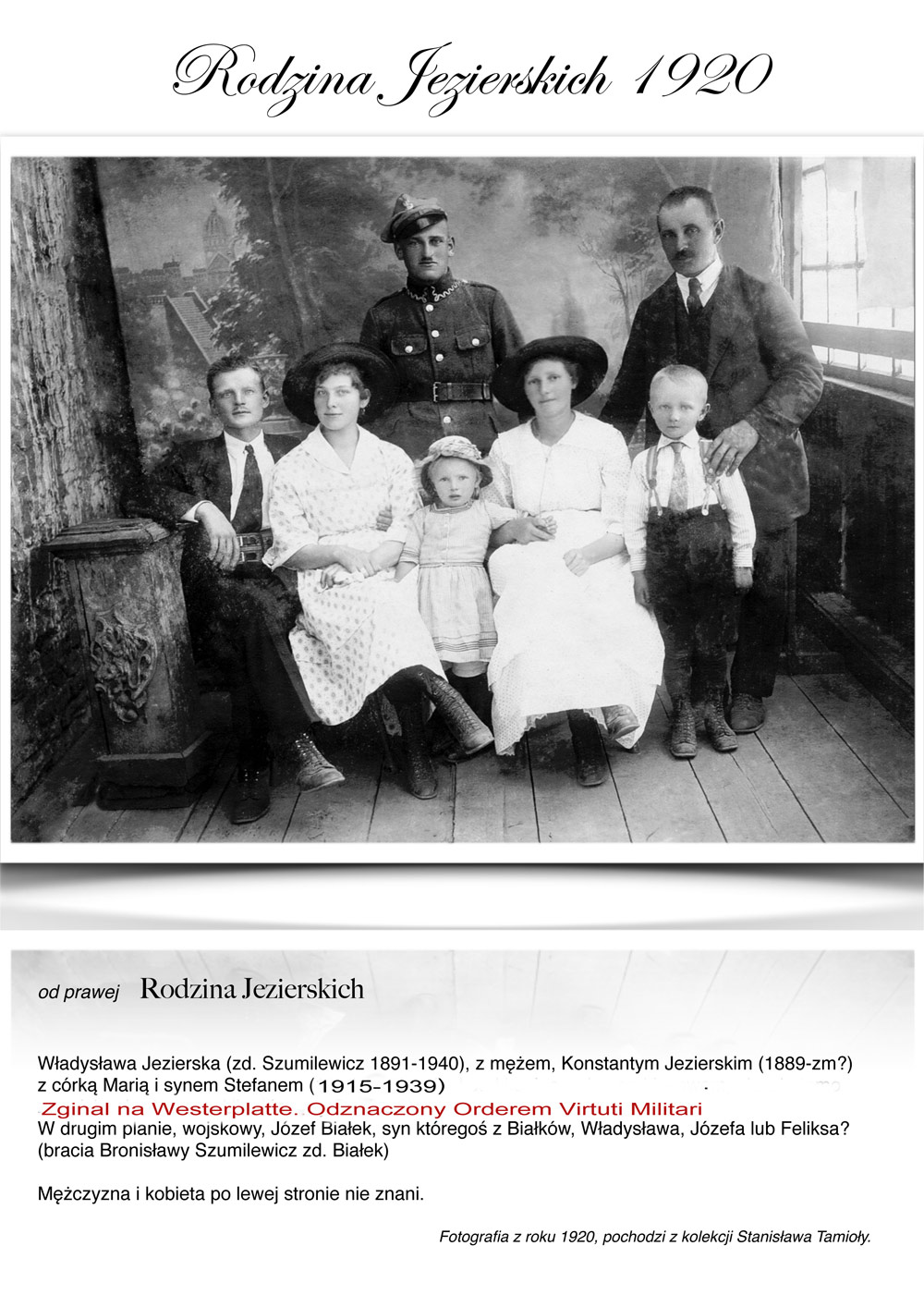 Rodzina Jezierskich 1920

od prawej Rodzina Jezierskich

Władysława Jezierska (zd. Szumilewicz 1891-1940), z mężem, Konstantym Jezierskim (1889-zm?) z córką Marią i synem Stefanem (1915-1939)
Zginal na Westerplatte. Odznaczony Orderem Virtuti Militari
W drugim planie, wojskowy, Józef Białek, syn któregoś z Białków, Władysława, Józefa lub Feliksa? (bracia Bronisławy Szumilewicz zd. Białek)

Mężczyzna i kobieta po lewej stronie nie znani.

Fotografia z roku 1920, pochodzi z kolekcji Stanisława Tamioły.